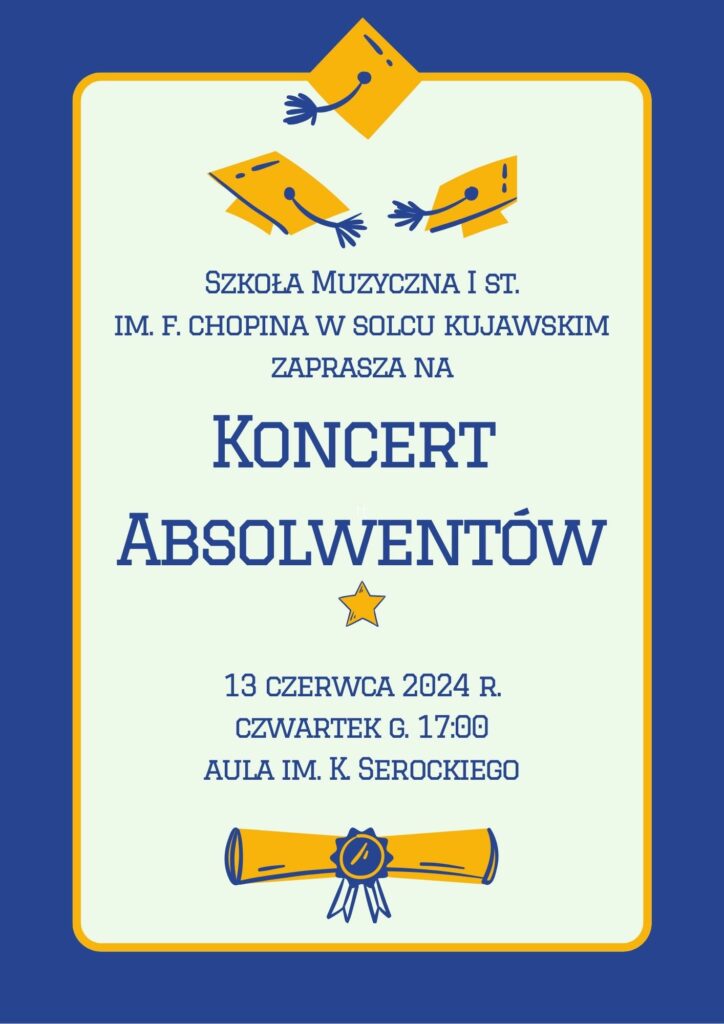 Szkoła Muzyczna I st.
im. F. Chopina w Solcu Kujawskim
zaprasza na

Koncert
Absolwentów

13 czerwca 2024 r.
czwartek g. 17:00
aula im. K. Serockiego